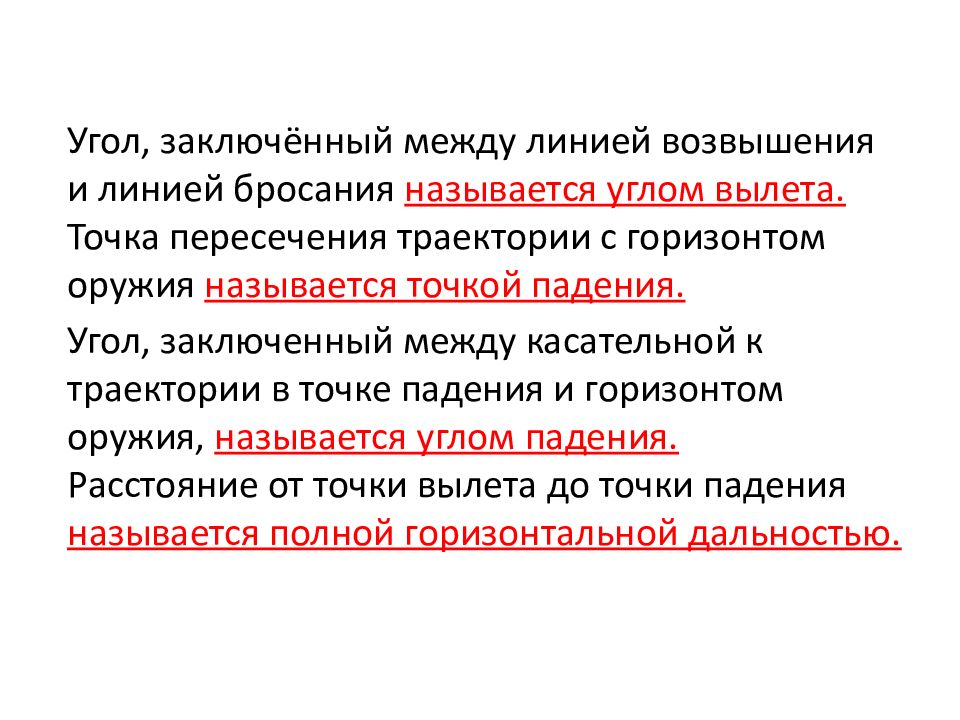 Угол, заключённый между линией возвышения и линией бросания называется углом вылета. Точка пересечения траектории с горизонтом оружия называется точкой падения.

Угол, заключенный между касательной к траектории в точке падения и горизонтом оружия, называется углом падения. Расстояние от точки вылета до точки падения называется полной горизонтальной дальностью.